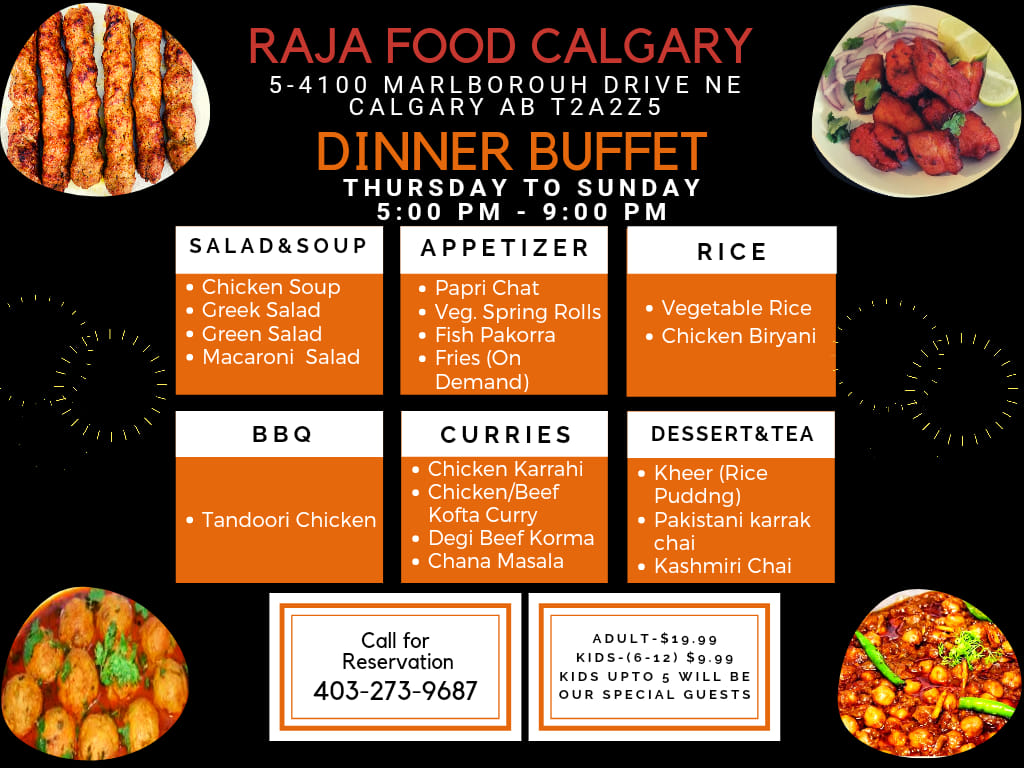 RAJA FOOD CALGARY
5-4100 MARLBOROUH DRIVE NE
CALGARY AB T2A2Z5

DINNER BUFFET
THURSDAY TO SUNDAY
5:00 PM - 9:00 PM

SALAD&SOUP
• Chicken Soup
• Greek Salad
• Green Salad
• Macaroni Salad

APPETIZER
• Papri Chat
• Veg. Spring Rolls
• Fish Pakorra
• Fries (On Demand)

RICE
• Vegetable Rice
• Chicken Biryani

BBQ
• Tandoori Chicken

CURRIES
• Chicken Karrahi
• Chicken/Beef Kofta Curry
• Degi Beef Korma
• Chana Masala

DESSERT&TEA
• Kheer (Rice Puddng)
• Pakistani karrak chai
• Kashmiri Chai

Call for Reservation
403-273-9687

ADULT-$19.99
KIDS-(6-12) $9.99
KIDS UPTO 5 WILL BE OUR SPECIAL GUESTS